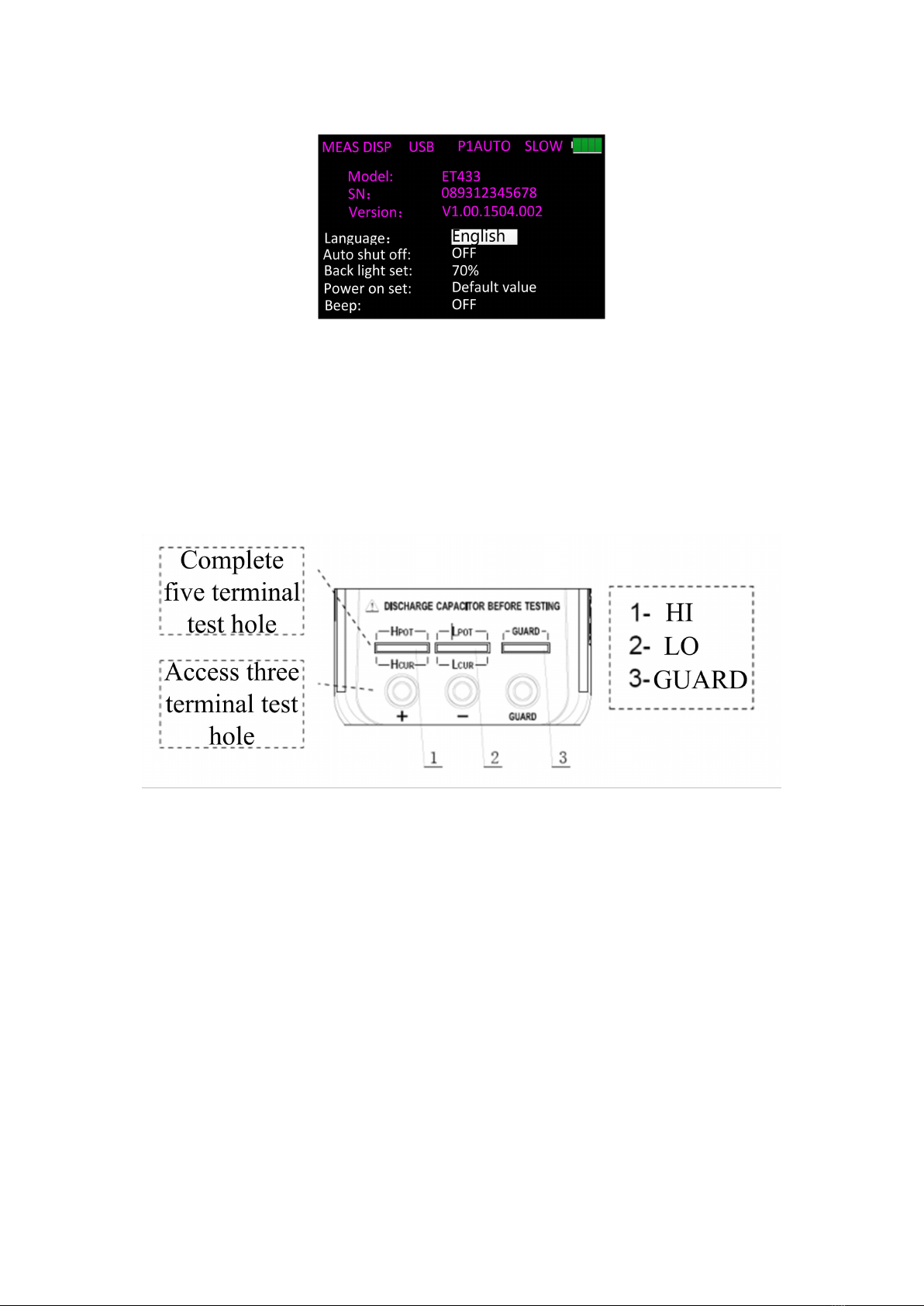 MEAS DISP USB P1AUTO SLOW

Model: ET433
SN: 089312345678
Version: V1.00.1504.002

Language: English
Auto shut off: OFF
Back light set: 70%
Power on set: Default value
Beep: OFF

Complete five terminal test hole

Access three terminal test hole

DISCHARGE CAPACITOR BEFORE TESTING

HPOT LPOT GUARD
HCUR LCUR

+ − GUARD

1 2 3

1- HI
2- LO
3- GUARD